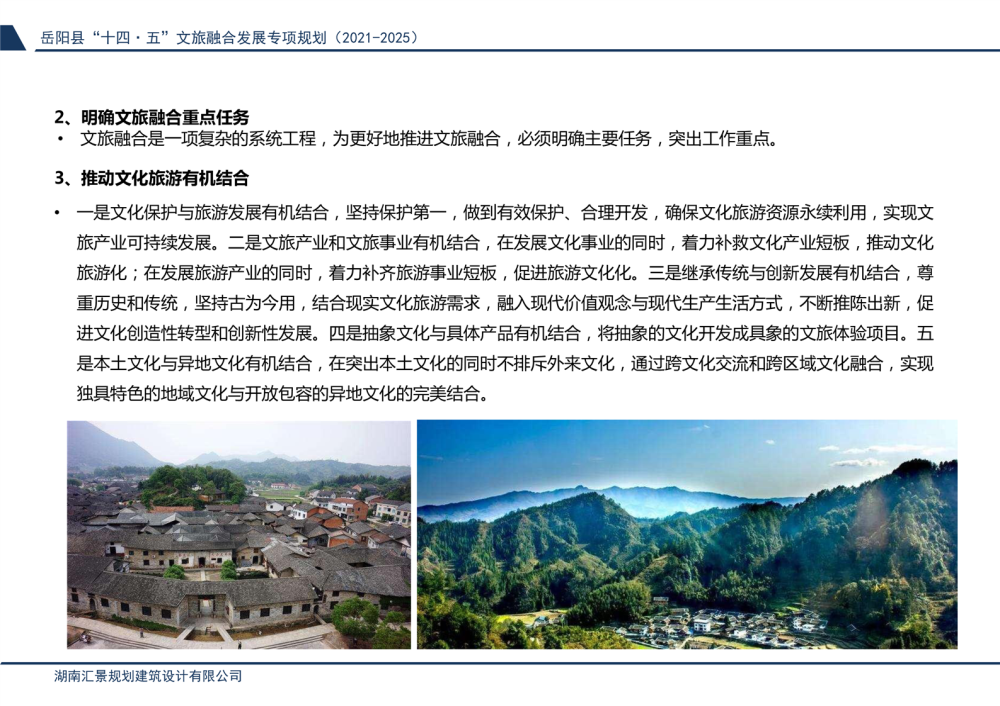 岳阳县“十四·五”文旅融合发展专项规划（2021-2025）

2、明确文旅融合重点任务

• 文旅融合是一项复杂的系统工程，为更好地推进文旅融合，必须明确主要任务，突出工作重点。

3、推动文化旅游有机结合

• 一是文化保护与旅游发展有机结合，坚持保护第一，做到有效保护、合理开发，确保文化旅游资源永续利用，实现文旅产业可持续发展。二是文旅产业和文旅事业有机结合，在发展文化事业的同时，着力补救文化产业短板，推动文化旅游化；在发展旅游产业的同时，着力补齐旅游事业短板，促进旅游文化化。三是继承传统与创新发展有机结合，尊重历史和传统，坚持古为今用，结合现实文化旅游需求，融入现代价值观念与现代生产生活方式，不断推陈出新，促进文化创造性转型和创新性发展。四是抽象文化与具体产品有机结合，将抽象的文化开发成具象的文旅体验项目。五是本土文化与异地文化有机结合，在突出本土文化的同时不排斥外来文化，通过跨文化交流和跨区域文化融合，实现独具特色的地域文化与开放包容的异地文化的完美结合。

湖南汇景规划建筑设计有限公司